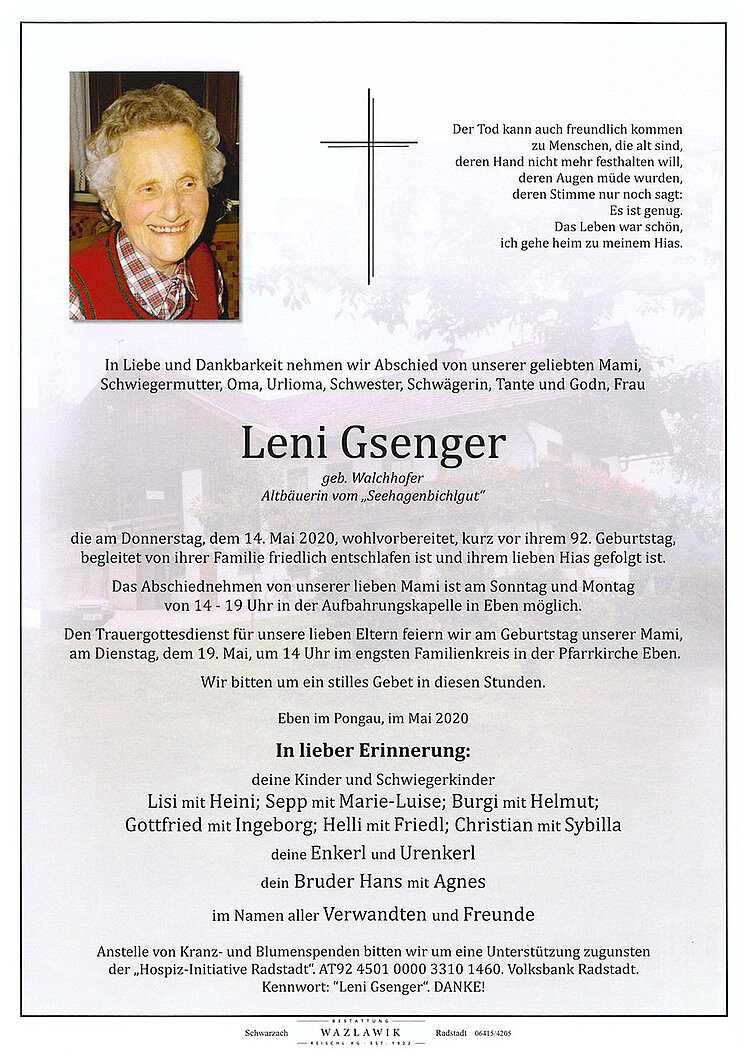 Der Tod kann auch freundlich kommen
zu Menschen, die alt sind,
deren Hand nicht mehr festhalten will,
deren Augen müde wurden,
deren Stimme nur noch sagt:
Es ist genug.
Das Leben war schön,
ich gehe heim zu meinem Hias.

In Liebe und Dankbarkeit nehmen wir Abschied von unserer geliebten Mami, Schwiegermutter, Oma, Urlioma, Schwester, Schwägerin, Tante und Godn, Frau

Leni Gsenger

geb. Walchhofer
Altbäuerin vom „Seehagenbichlgut"

die am Donnerstag, dem 14. Mai 2020, wohlvorbereitet, kurz vor ihrem 92. Geburtstag, begleitet von ihrer Familie friedlich entschlafen ist und ihrem lieben Hias gefolgt ist.

Das Abschiednehmen von unserer lieben Mami ist am Sonntag und Montag von 14 - 19 Uhr in der Aufbahrungskapelle in Eben möglich.

Den Trauergottesdienst für unsere lieben Eltern feiern wir am Geburtstag unserer Mami, am Dienstag, dem 19. Mai, um 14 Uhr im engsten Familienkreis in der Pfarrkirche Eben.

Wir bitten um ein stilles Gebet in diesen Stunden.

Eben im Pongau, im Mai 2020

In lieber Erinnerung:

deine Kinder und Schwiegerkinder
Lisi mit Heini; Sepp mit Marie-Luise; Burgi mit Helmut;
Gottfried mit Ingeborg; Helli mit Friedl; Christian mit Sybilla
deine Enkerl und Urenkerl
dein Bruder Hans mit Agnes
im Namen aller Verwandten und Freunde

Anstelle von Kranz- und Blumenspenden bitten wir um eine Unterstützung zugunsten der „Hospiz-Initiative Radstadt". AT92 4501 0000 3310 1460. Volksbank Radstadt. Kennwort: "Leni Gsenger". DANKE!

Schwarzach BESTATTUNG WAZLAWIK REISCHL KG · EST. 1922 Radstadt 06415/4205